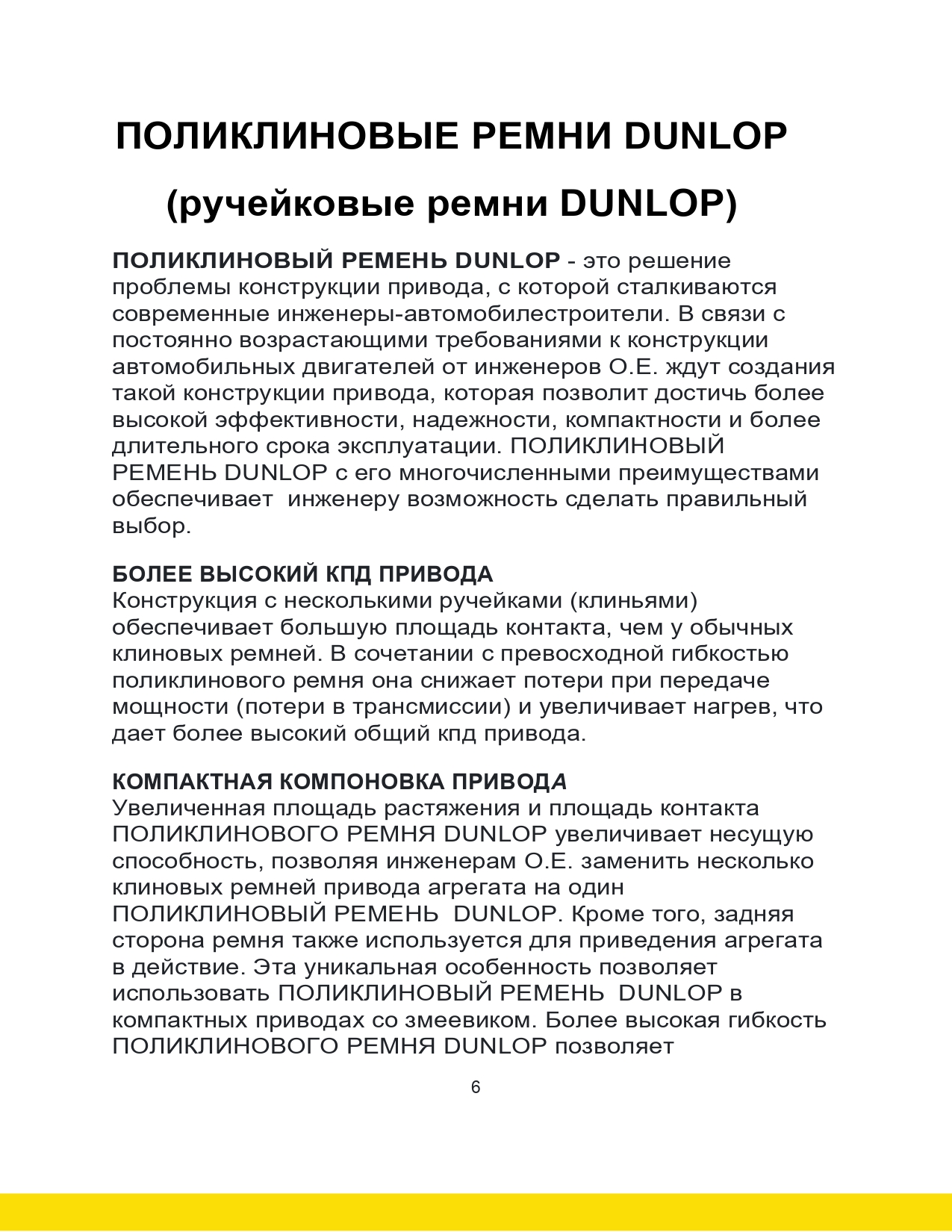 ПОЛИКЛИНОВЫЕ РЕМНИ DUNLOP

(ручейковые ремни DUNLOP)

ПОЛИКЛИНОВЫЙ РЕМЕНЬ DUNLOP - это решение проблемы конструкции привода, с которой сталкиваются современные инженеры-автомобилестроители. В связи с постоянно возрастающими требованиями к конструкции автомобильных двигателей от инженеров О.Е. ждут создания такой конструкции привода, которая позволит достичь более высокой эффективности, надежности, компактности и более длительного срока эксплуатации. ПОЛИКЛИНОВЫЙ РЕМЕНЬ DUNLOP с его многочисленными преимуществами обеспечивает инженеру возможность сделать правильный выбор.

БОЛЕЕ ВЫСОКИЙ КПД ПРИВОДА
Конструкция с несколькими ручейками (клиньями) обеспечивает большую площадь контакта, чем у обычных клиновых ремней. В сочетании с превосходной гибкостью поликлинового ремня она снижает потери при передаче мощности (потери в трансмиссии) и увеличивает нагрев, что дает более высокий общий кпд привода.

КОМПАКТНАЯ КОМПОНОВКА ПРИВОДА
Увеличенная площадь растяжения и площадь контакта ПОЛИКЛИНОВОГО РЕМНЯ DUNLOP увеличивает несущую способность, позволяя инженерам О.Е. заменить несколько клиновых ремней привода агрегата на один ПОЛИКЛИНОВЫЙ РЕМЕНЬ DUNLOP. Кроме того, задняя сторона ремня также используется для приведения агрегата в действие. Эта уникальная особенность позволяет использовать ПОЛИКЛИНОВЫЙ РЕМЕНЬ DUNLOP в компактных приводах со змеевиком. Более высокая гибкость ПОЛИКЛИНОВОГО РЕМНЯ DUNLOP позволяет

6